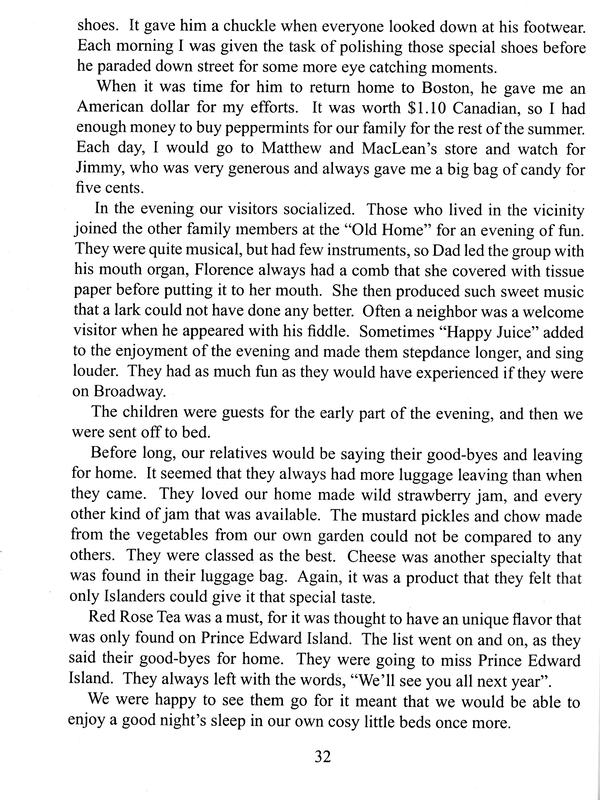 shoes. It gave him a chuckle when everyone looked down at his footwear. Each morning I was given the task of polishing those special shoes before he paraded down street for some more eye catching moments.

When it was time for him to return home to Boston, he gave me an American dollar for my efforts. It was worth \$1.10 Canadian, so I had enough money to buy peppermints for our family for the rest of the summer. Each day, I would go to Matthew and MacLean's store and watch for Jimmy, who was very generous and always gave me a big bag of candy for five cents.

In the evening our visitors socialized. Those who lived in the vicinity joined the other family members at the "Old Home" for an evening of fun. They were quite musical, but had few instruments, so Dad led the group with his mouth organ, Florence always had a comb that she covered with tissue paper before putting it to her mouth. She then produced such sweet music that a lark could not have done any better. Often a neighbor was a welcome visitor when he appeared with his fiddle. Sometimes "Happy Juice" added to the enjoyment of the evening and made them stepdance longer, and sing louder. They had as much fun as they would have experienced if they were on Broadway.

The children were guests for the early part of the evening, and then we were sent off to bed.

Before long, our relatives would be saying their good-byes and leaving for home. It seemed that they always had more luggage leaving than when they came. They loved our home made wild strawberry jam, and every other kind of jam that was available. The mustard pickles and chow made from the vegetables from our own garden could not be compared to any others. They were classed as the best. Cheese was another specialty that was found in their luggage bag. Again, it was a product that they felt that only Islanders could give it that special taste.

Red Rose Tea was a must, for it was thought to have an unique flavor that was only found on Prince Edward Island. The list went on and on, as they said their good-byes for home. They were going to miss Prince Edward Island. They always left with the words, "We'll see you all next year".

We were happy to see them go for it meant that we would be able to enjoy a good night's sleep in our own cosy little beds once more.

32